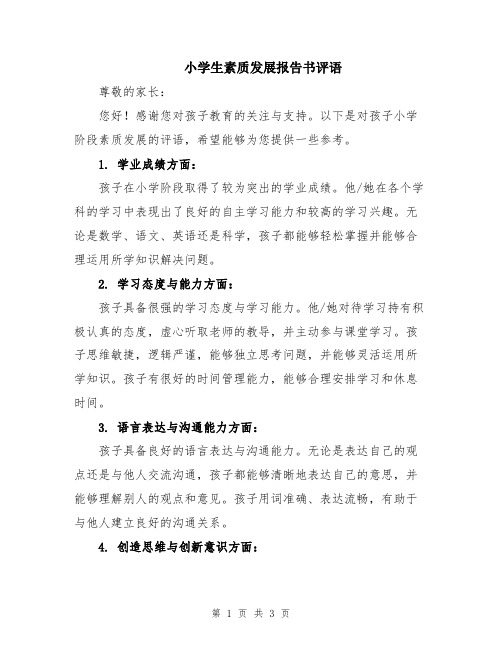 小学生素质发展报告书评语

尊敬的家长：

您好！感谢您对孩子教育的关注与支持。以下是对孩子小学阶段素质发展的评语，希望能够为您提供一些参考。

1. 学业成绩方面：

孩子在小学阶段取得了较为突出的学业成绩。他/她在各个学科的学习中表现出了良好的自主学习能力和较高的学习兴趣。无论是数学、语文、英语还是科学，孩子都能够轻松掌握并能够合理运用所学知识解决问题。

2. 学习态度与能力方面：

孩子具备很强的学习态度与学习能力。他/她对待学习持有积极认真的态度，虚心听取老师的教导，并主动参与课堂学习。孩子思维敏捷，逻辑严谨，能够独立思考问题，并能够灵活运用所学知识。孩子有很好的时间管理能力，能够合理安排学习和休息时间。

3. 语言表达与沟通能力方面：

孩子具备良好的语言表达与沟通能力。无论是表达自己的观点还是与他人交流沟通，孩子都能够清晰地表达自己的意思，并能够理解别人的观点和意见。孩子用词准确、表达流畅，有助于与他人建立良好的沟通关系。

4. 创造思维与创新意识方面：

第 1 页 共 3 页